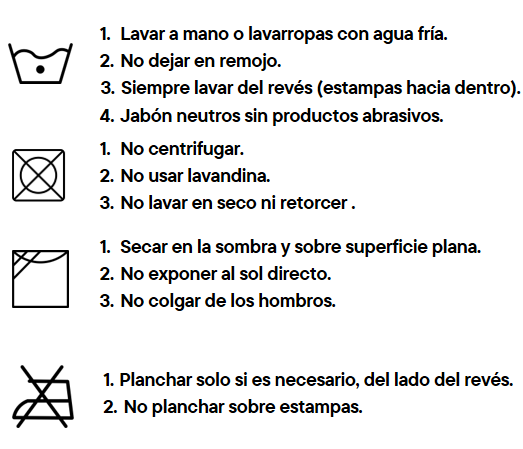 1. Lavar a mano o lavarropas con agua fría.
2. No dejar en remojo.
3. Siempre lavar del revés (estampas hacia dentro).
4. Jabón neutros sin productos abrasivos.

1. No centrifugar.
2. No usar lavandina.
3. No lavar en seco ni retorcer .

1. Secar en la sombra y sobre superficie plana.
2. No exponer al sol directo.
3. No colgar de los hombros.

1. Planchar solo si es necesario, del lado del revés.
2. No planchar sobre estampas.